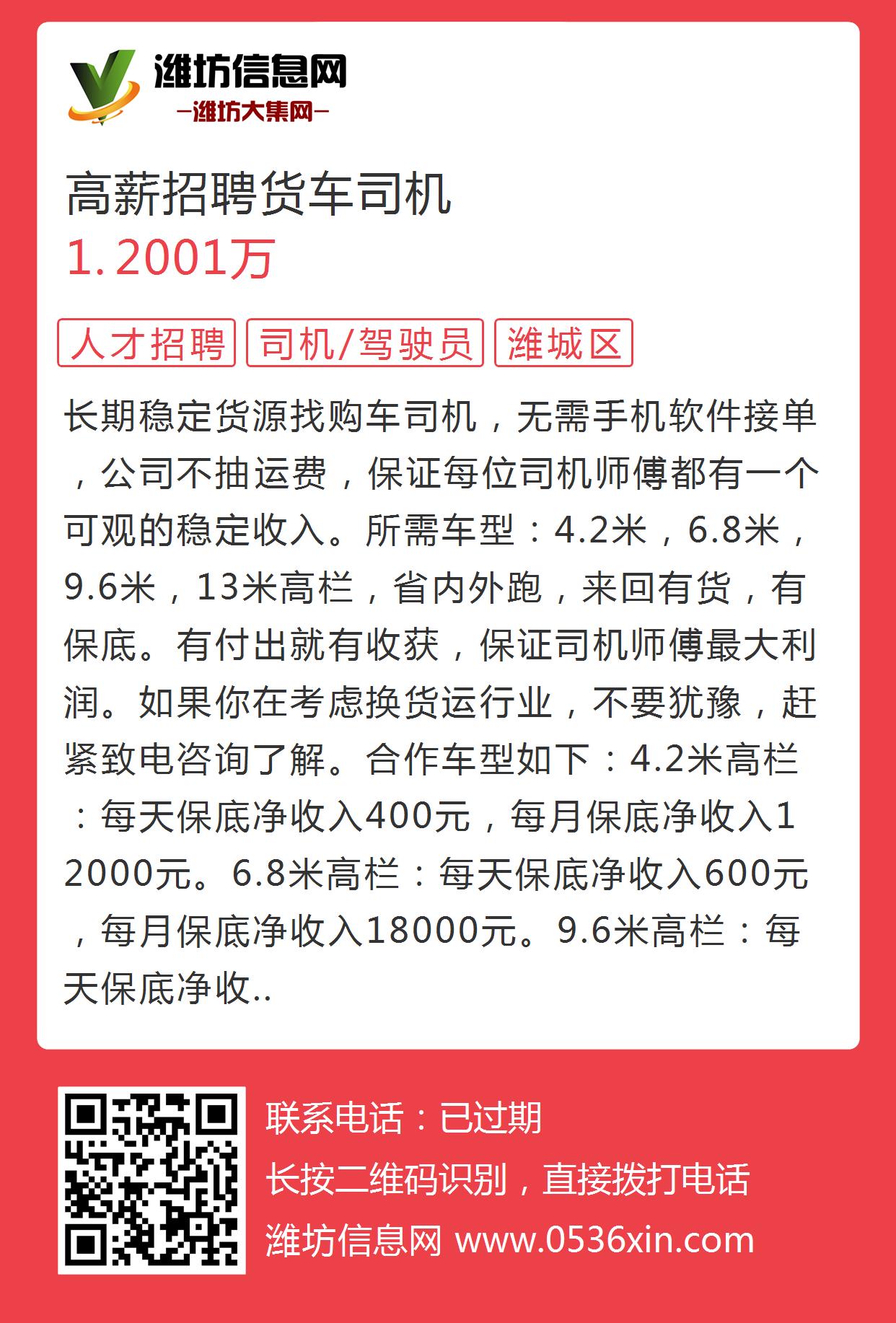 潍坊信息网
—潍坊大集网—

高薪招聘货车司机
1.2001万

人才招聘 司机/驾驶员 潍城区

长期稳定货源找购车司机，无需手机软件接单，公司不抽运费，保证每位司机师傅都有一个可观的稳定收入。所需车型：4.2米，6.8米，9.6米，13米高栏，省内外跑，来回有货，有保底。有付出就有收获，保证司机师傅最大利润。如果你在考虑换货运行业，不要犹豫，赶紧致电咨询了解。合作车型如下：4.2米高栏：每天保底净收入400元，每月保底净收入12000元。6.8米高栏：每天保底净收入600元，每月保底净收入18000元。9.6米高栏：每天保底净收..

联系电话：已过期
长按二维码识别，直接拨打电话
潍坊信息网 www.0536xin.com